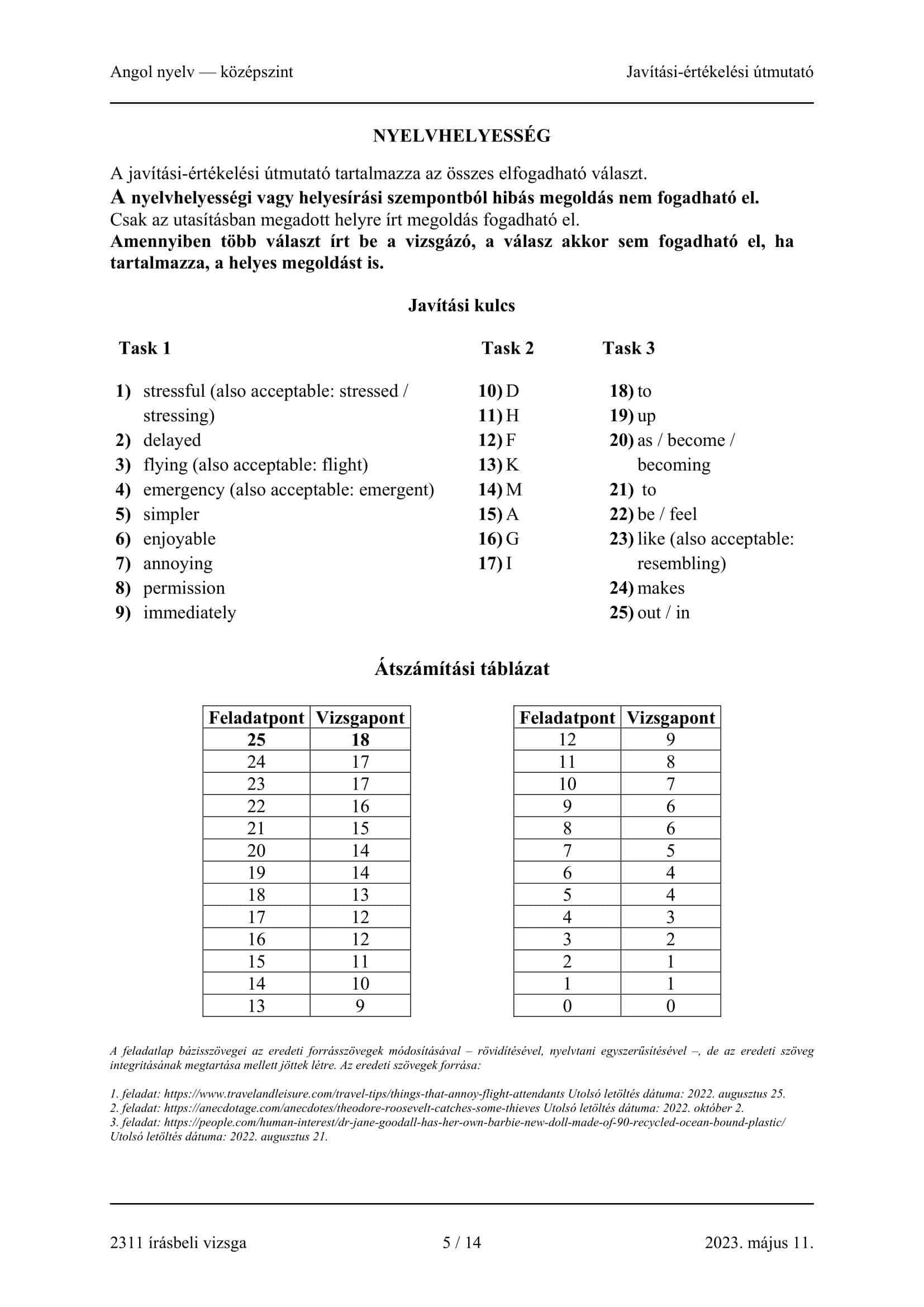 Angol nyelv — középszint

Javítási-értékelési útmutató

NYELVHELYESSÉG

A javítási-értékelési útmutató tartalmazza az összes elfogadható választ.
A nyelvhelyességi vagy helyesírási szempontból hibás megoldás nem fogadható el.
Csak az utasításban megadott helyre írt megoldás fogadható el.
Amennyiben több választ írt be a vizsgázó, a válasz akkor sem fogadható el, ha tartalmazza, a helyes megoldást is.

Javítási kulcs

Task 1

1) stressful (also acceptable: stressed / stressing)
2) delayed
3) flying (also acceptable: flight)
4) emergency (also acceptable: emergent)
5) simpler
6) enjoyable
7) annoying
8) permission
9) immediately

Task 2

10) D
11) H
12) F
13) K
14) M
15) A
16) G
17) I

Task 3

18) to
19) up
20) as / become / becoming
21) to
22) be / feel
23) like (also acceptable: resembling)
24) makes
25) out / in

Átszámítási táblázat

| Feladatpont | Vizsgapont |
|---|---|
| 25 | 18 |
| 24 | 17 |
| 23 | 17 |
| 22 | 16 |
| 21 | 15 |
| 20 | 14 |
| 19 | 14 |
| 18 | 13 |
| 17 | 12 |
| 16 | 12 |
| 15 | 11 |
| 14 | 10 |
| 13 | 9 |

| Feladatpont | Vizsgapont |
|---|---|
| 12 | 9 |
| 11 | 8 |
| 10 | 7 |
| 9 | 6 |
| 8 | 6 |
| 7 | 5 |
| 6 | 4 |
| 5 | 4 |
| 4 | 3 |
| 3 | 2 |
| 2 | 1 |
| 1 | 1 |
| 0 | 0 |

A feladatlap bázisszövegei az eredeti forrásszövegek módosításával – rövidítésével, nyelvtani egyszerűsítésével –, de az eredeti szöveg integritásának megtartása mellett jöttek létre. Az eredeti szövegek forrása:

1. feladat: https://www.travelandleisure.com/travel-tips/things-that-annoy-flight-attendants Utolsó letöltés dátuma: 2022. augusztus 25.
2. feladat: https://anecdotage.com/anecdotes/theodore-roosevelt-catches-some-thieves Utolsó letöltés dátuma: 2022. október 2.
3. feladat: https://people.com/human-interest/dr-jane-goodall-has-her-own-barbie-new-doll-made-of-90-recycled-ocean-bound-plastic/ Utolsó letöltés dátuma: 2022. augusztus 21.

2311 írásbeli vizsga

5 / 14

2023. május 11.